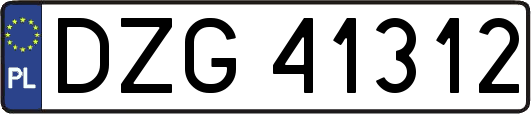 PL
DZG 41312